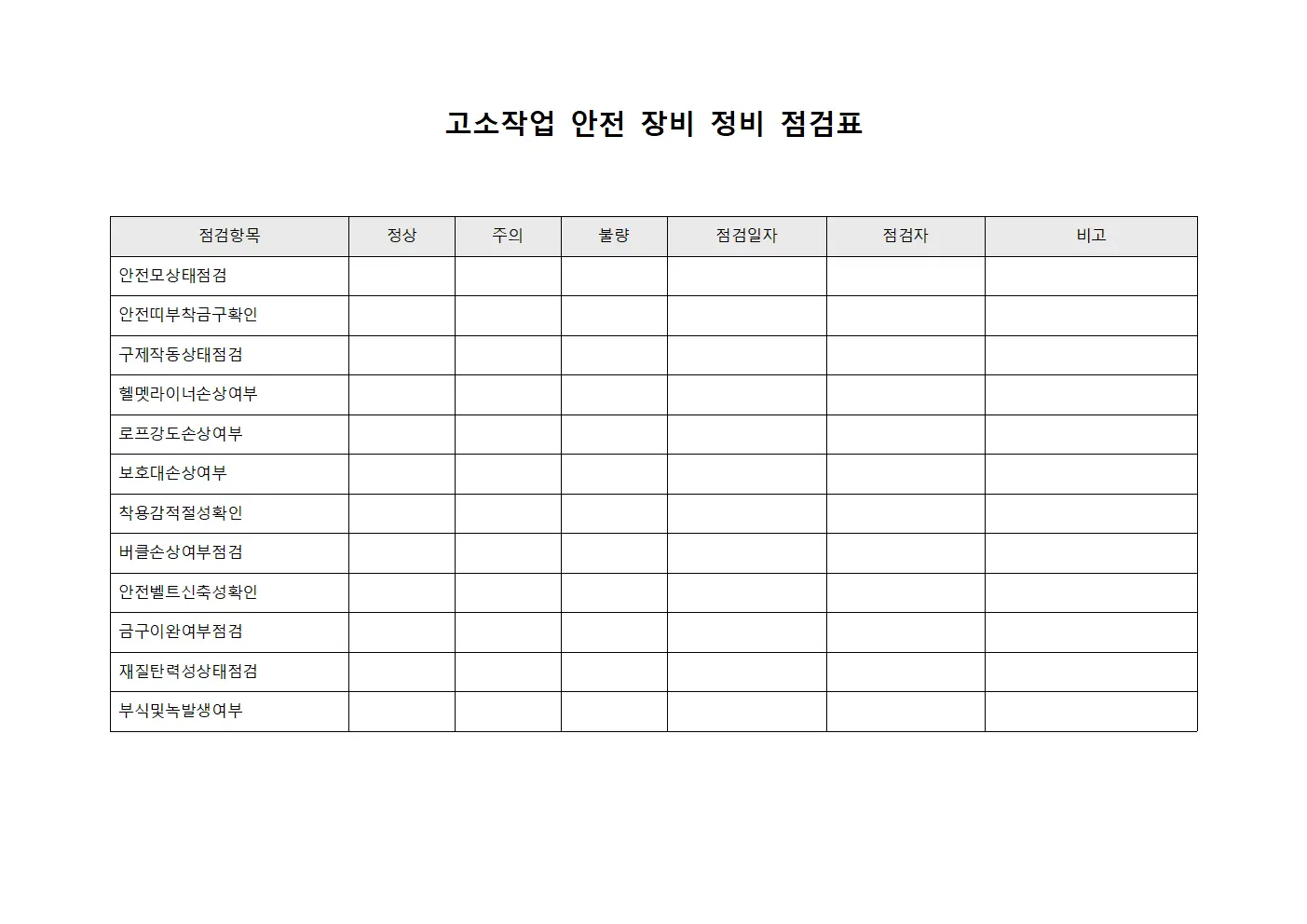 고소작업 안전 장비 정비 점검표

| 점검항목 | 정상 | 주의 | 불량 | 점검일자 | 점검자 | 비고 |
|---|---|---|---|---|---|---|
| 안전모상태점검 | | | | | | |
| 안전띠부착금구확인 | | | | | | |
| 구제작동상태점검 | | | | | | |
| 헬멧라이너손상여부 | | | | | | |
| 로프강도손상여부 | | | | | | |
| 보호대손상여부 | | | | | | |
| 착용감적절성확인 | | | | | | |
| 버클손상여부점검 | | | | | | |
| 안전벨트신축성확인 | | | | | | |
| 금구이완여부점검 | | | | | | |
| 재질탄력성상태점검 | | | | | | |
| 부식및녹발생여부 | | | | | | |